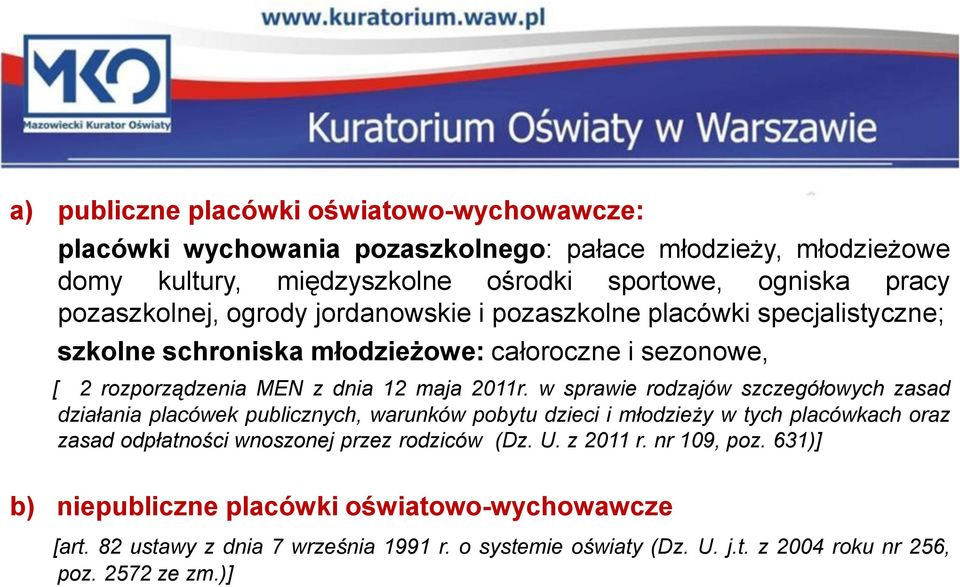 www.kuratorium.waw.pl

MKO
Mazowiecki Kurator Oświaty

Kuratorium Oświaty w Warszawie

a) publiczne placówki oświatowo-wychowawcze:

placówki wychowania pozaszkolnego: pałace młodzieży, młodzieżowe domy kultury, międzyszkolne ośrodki sportowe, ogniska pracy pozaszkolnej, ogrody jordanowskie i pozaszkolne placówki specjalistyczne;

szkolne schroniska młodzieżowe: całoroczne i sezonowe,

[ 2 rozporządzenia MEN z dnia 12 maja 2011r. w sprawie rodzajów szczegółowych zasad działania placówek publicznych, warunków pobytu dzieci i młodzieży w tych placówkach oraz zasad odpłatności wnoszonej przez rodziców (Dz. U. z 2011 r. nr 109, poz. 631)]

b) niepubliczne placówki oświatowo-wychowawcze

[art. 82 ustawy z dnia 7 września 1991 r. o systemie oświaty (Dz. U. j.t. z 2004 roku nr 256, poz. 2572 ze zm.)]